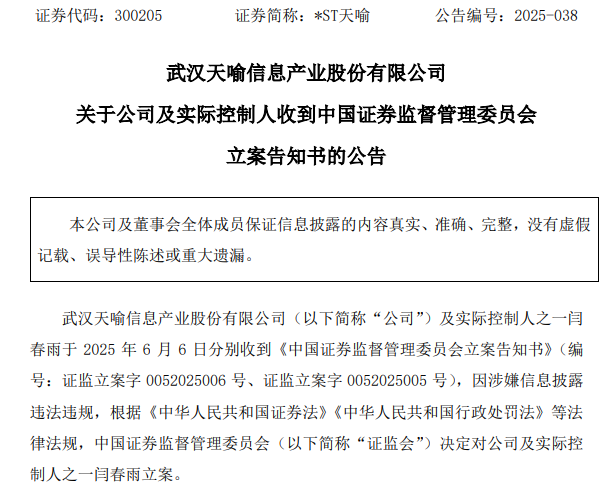 证券代码：300205　　证券简称：*ST天喻　　公告编号：2025-038

武汉天喻信息产业股份有限公司

关于公司及实际控制人收到中国证券监督管理委员会

立案告知书的公告

本公司及董事会全体成员保证信息披露的内容真实、准确、完整，没有虚假记载、误导性陈述或重大遗漏。

武汉天喻信息产业股份有限公司（以下简称“公司”）及实际控制人之一闫春雨于 2025 年 6 月 6 日分别收到《中国证券监督管理委员会立案告知书》（编号：证监立案字 0052025006 号、证监立案字 0052025005 号），因涉嫌信息披露违法违规，根据《中华人民共和国证券法》《中华人民共和国行政处罚法》等法律法规，中国证券监督管理委员会（以下简称“证监会”）决定对公司及实际控制人之一闫春雨立案。